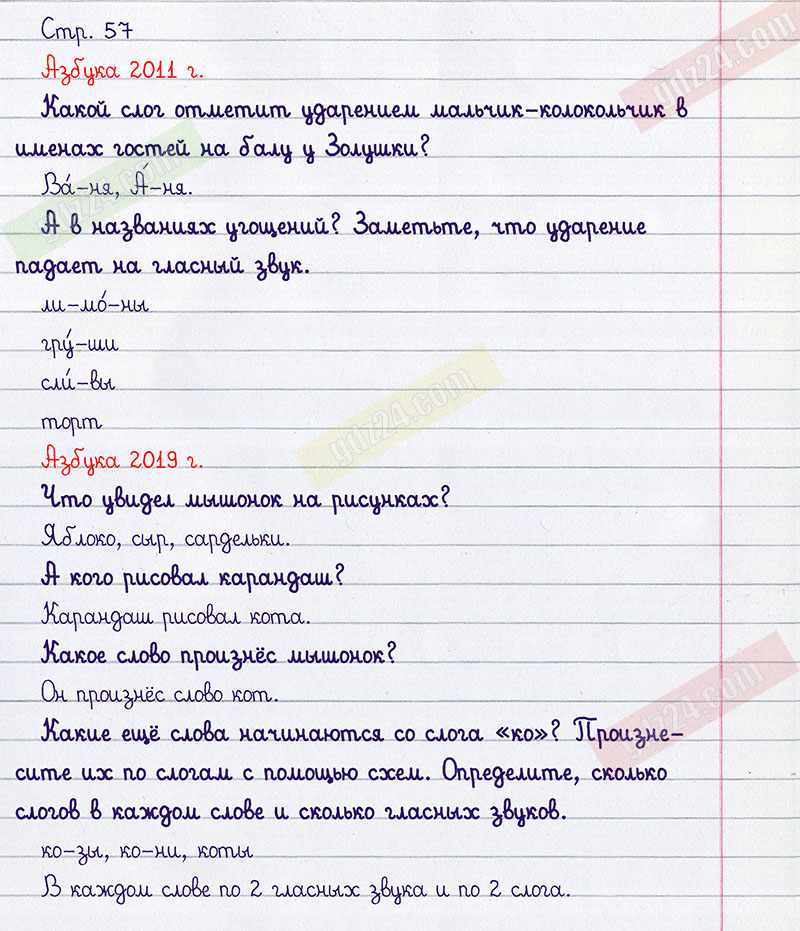 Стр. 57

Азбука 2011 г.

Какой слог отметит ударением мальчик-колокольчик в именах гостей на балу у Золушки?

Ва́-ня, А́-ня.

А в названиях угощений? Заметьте, что ударение падает на гласный звук.

ли-мо́-ны

гру́-ши

сли́-вы

торт

Азбука 2019 г.

Что увидел мышонок на рисунках?

Яблоко, сыр, сардельки.

А кого рисовал карандаш?

Карандаш рисовал кота.

Какое слово произнёс мышонок?

Он произнёс слово кот.

Какие ещё слова начинаются со слога «ко»? Произнесите их по слогам с помощью схем. Определите, сколько слогов в каждом слове и сколько гласных звуков.

ко-зы, ко-ни, коты

В каждом слове по 2 гласных звука и по 2 слога.

gdz24.com

gdz24.com

gdz24.com

gdz24.com